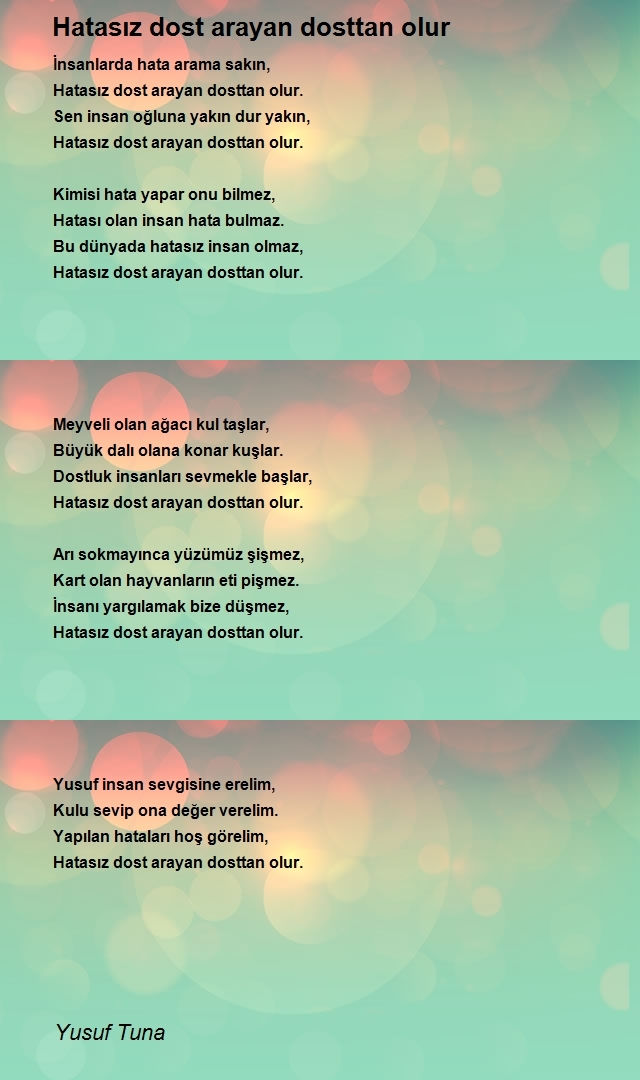 Hatasız dost arayan dosttan olur

İnsanlarda hata arama sakın,
Hatasız dost arayan dosttan olur.
Sen insan oğluna yakın dur yakın,
Hatasız dost arayan dosttan olur.

Kimisi hata yapar onu bilmez,
Hatası olan insan hata bulmaz.
Bu dünyada hatasız insan olmaz,
Hatasız dost arayan dosttan olur.

Meyveli olan ağacı kul taşlar,
Büyük dalı olana konar kuşlar.
Dostluk insanları sevmekle başlar,
Hatasız dost arayan dosttan olur.

Arı sokmayınca yüzümüz şişmez,
Kart olan hayvanların eti pişmez.
İnsanı yargılamak bize düşmez,
Hatasız dost arayan dosttan olur.

Yusuf insan sevgisine erelim,
Kulu sevip ona değer verelim.
Yapılan hataları hoş görelim,
Hatasız dost arayan dosttan olur.

Yusuf Tuna